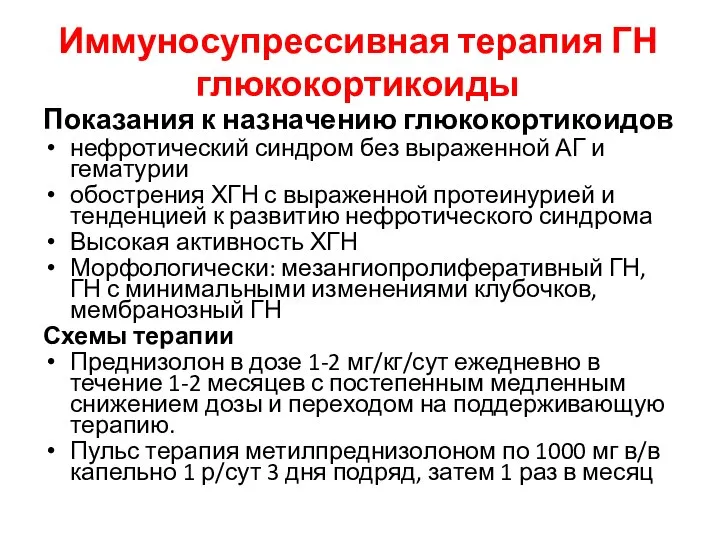 Иммуносупрессивная терапия ГН глюкокортикоиды

Показания к назначению глюкокортикоидов

• нефротический синдром без выраженной АГ и гематурии
• обострения ХГН с выраженной протеинурией и тенденцией к развитию нефротического синдрома
• Высокая активность ХГН
• Морфологически: мезангиопролиферативный ГН, ГН с минимальными изменениями клубочков, мембранозный ГН

Схемы терапии

• Преднизолон в дозе 1-2 мг/кг/сут ежедневно в течение 1-2 месяцев с постепенным медленным снижением дозы и переходом на поддерживающую терапию.
• Пульс терапия метилпреднизолоном по 1000 мг в/в капельно 1 р/сут 3 дня подряд, затем 1 раз в месяц